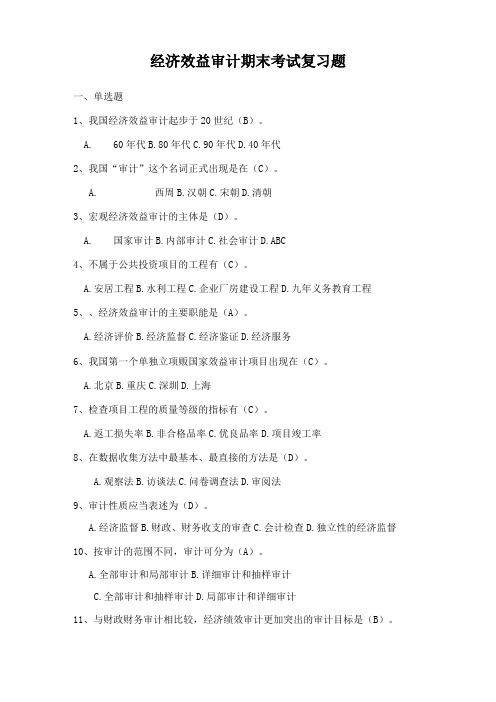 经济效益审计期末考试复习题

一、单选题

1、我国经济效益审计起步于 20 世纪（B）。

A. 60 年代 B. 80 年代 C. 90 年代 D. 40 年代

2、我国“审计”这个名词正式出现是在（C）。

A. 西周 B. 汉朝 C. 宋朝 D. 清朝

3、宏观经济效益审计的主体是（D）。

A. 国家审计 B. 内部审计 C. 社会审计 D. ABC

4、不属于公共投资项目的工程有（C）。

A. 安居工程 B. 水利工程 C. 企业厂房建设工程 D. 九年义务教育工程

5、、经济效益审计的主要职能是（A）。

A. 经济评价 B. 经济监督 C. 经济鉴证 D. 经济服务

6、我国第一个单独立项贩国家效益审计项目出现在（C）。

A. 北京 B. 重庆 C. 深圳 D. 上海

7、检查项目工程的质量等级的指标有（C）。

A. 返工损失率 B. 非合格品率 C. 优良品率 D. 项目竣工率

8、在数据收集方法中最基本、最直接的方法是（D）。

A. 观察法 B. 访谈法 C. 问卷调查法 D. 审阅法

9、审计性质应当表述为（D）。

A. 经济监督 B. 财政、财务收支的审查 C. 会计检查 D. 独立性的经济监督

10、按审计的范围不同，审计可分为（A）。

A. 全部审计和局部审计 B. 详细审计和抽样审计

C. 全部审计和抽样审计 D. 局部审计和详细审计

11、与财政财务审计相比较，经济绩效审计更加突出的审计目标是（B）。